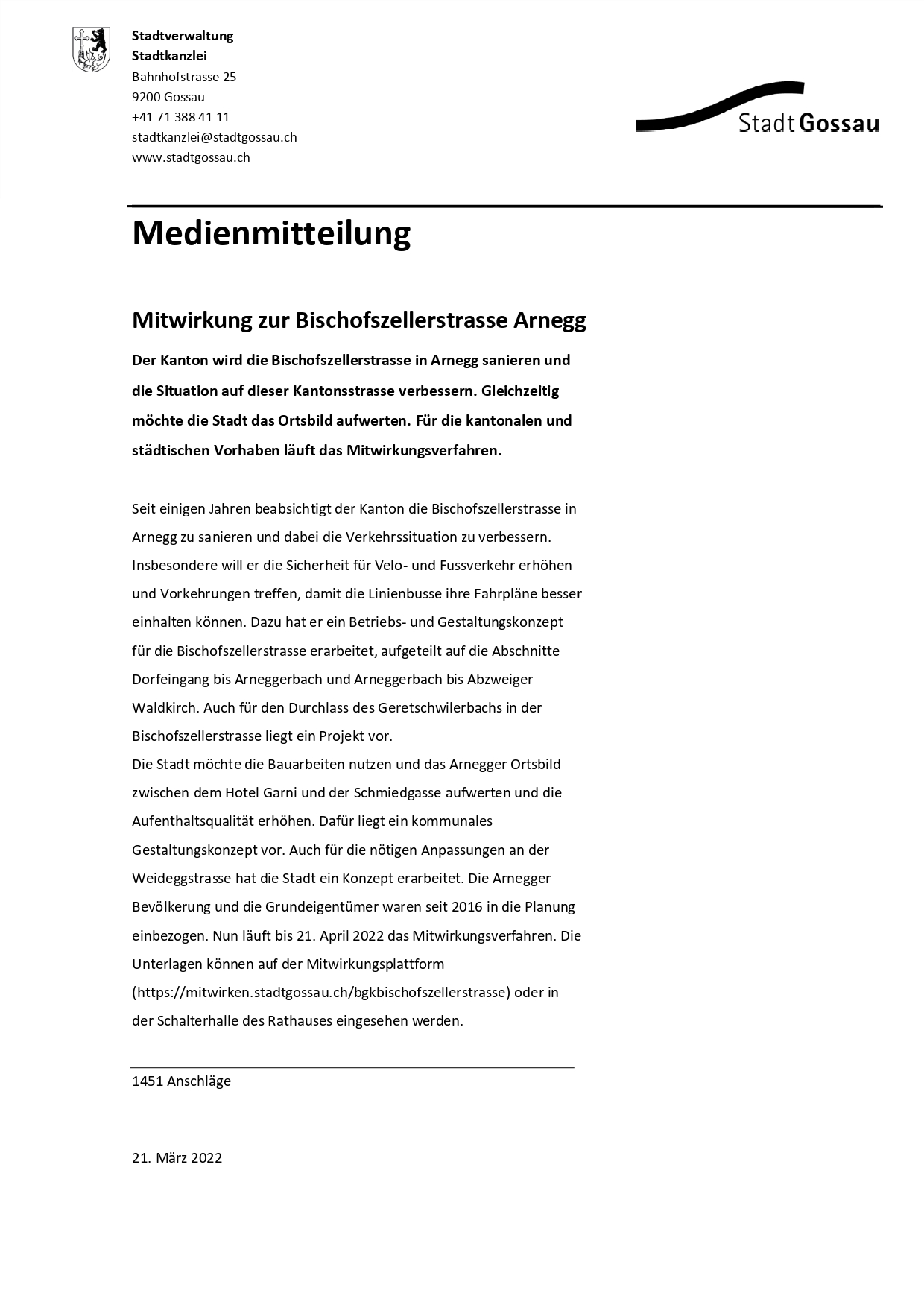 Stadtverwaltung
Stadtkanzlei
Bahnhofstrasse 25
9200 Gossau
+41 71 388 41 11
stadtkanzlei@stadtgossau.ch
www.stadtgossau.ch

Stadt Gossau

Medienmitteilung

Mitwirkung zur Bischofszellerstrasse Arnegg

Der Kanton wird die Bischofszellerstrasse in Arnegg sanieren und die Situation auf dieser Kantonsstrasse verbessern. Gleichzeitig möchte die Stadt das Ortsbild aufwerten. Für die kantonalen und städtischen Vorhaben läuft das Mitwirkungsverfahren.

Seit einigen Jahren beabsichtigt der Kanton die Bischofszellerstrasse in Arnegg zu sanieren und dabei die Verkehrssituation zu verbessern. Insbesondere will er die Sicherheit für Velo- und Fussverkehr erhöhen und Vorkehrungen treffen, damit die Linienbusse ihre Fahrpläne besser einhalten können. Dazu hat er ein Betriebs- und Gestaltungskonzept für die Bischofszellerstrasse erarbeitet, aufgeteilt auf die Abschnitte Dorfeingang bis Arneggerbach und Arneggerbach bis Abzweiger Waldkirch. Auch für den Durchlass des Geretschwilerbachs in der Bischofszellerstrasse liegt ein Projekt vor.
Die Stadt möchte die Bauarbeiten nutzen und das Arnegger Ortsbild zwischen dem Hotel Garni und der Schmiedgasse aufwerten und die Aufenthaltsqualität erhöhen. Dafür liegt ein kommunales Gestaltungskonzept vor. Auch für die nötigen Anpassungen an der Weideggstrasse hat die Stadt ein Konzept erarbeitet. Die Arnegger Bevölkerung und die Grundeigentümer waren seit 2016 in die Planung einbezogen. Nun läuft bis 21. April 2022 das Mitwirkungsverfahren. Die Unterlagen können auf der Mitwirkungsplattform (https://mitwirken.stadtgossau.ch/bgkbischofszellerstrasse) oder in der Schalterhalle des Rathauses eingesehen werden.

1451 Anschläge

21. März 2022